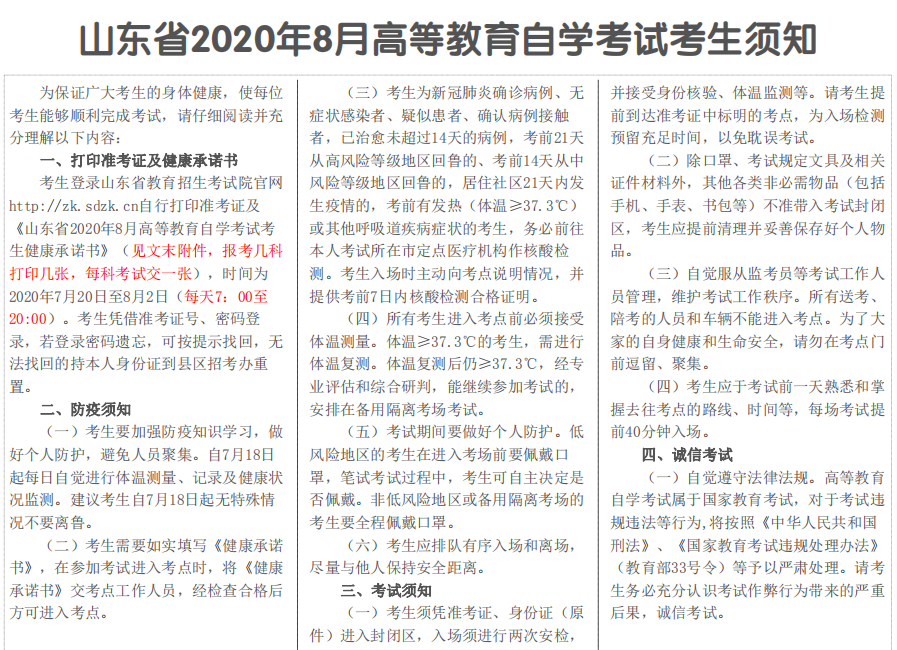 山东省2020年8月高等教育自学考试考生须知

为保证广大考生的身体健康，使每位考生能够顺利完成考试，请仔细阅读并充分理解以下内容：

一、打印准考证及健康承诺书

考生登录山东省教育招生考试院官网http://zk.sdzk.cn自行打印准考证及《山东省2020年8月高等教育自学考试考生健康承诺书》（见文末附件，报考几科打印几张，每科考试交一张），时间为2020年7月20日至8月2日（每天7：00至20:00）。考生凭借准考证号、密码登录，若登录密码遗忘，可按提示找回，无法找回的持本人身份证到县区招考办重置。

二、防疫须知

（一）考生要加强防疫知识学习，做好个人防护，避免人员聚集。自7月18日起每日自觉进行体温测量、记录及健康状况监测。建议考生自7月18日起无特殊情况不要离鲁。

（二）考生需要如实填写《健康承诺书》，在参加考试进入考点时，将《健康承诺书》交考点工作人员，经检查合格后方可进入考点。

（三）考生为新冠肺炎确诊病例、无症状感染者、疑似患者、确认病例接触者，已治愈未超过14天的病例，考前21天从高风险等级地区回鲁的、考前14天从中风险等级地区回鲁的，居住社区21天内发生疫情的，考前有发热（体温≥37.3℃）或其他呼吸道疾病症状的考生，务必前往本人考试所在市定点医疗机构作核酸检测。考生入场时主动向考点说明情况，并提供考前7日内核酸检测合格证明。

（四）所有考生进入考点前必须接受体温测量。体温≥37.3℃的考生，需进行体温复测。体温复测后仍≥37.3℃，经专业评估和综合研判，能继续参加考试的，安排在备用隔离考场考试。

（五）考试期间要做好个人防护。低风险地区的考生在进入考场前要佩戴口罩，笔试考试过程中，考生可自主决定是否佩戴。非低风险地区或备用隔离考场的考生要全程佩戴口罩。

（六）考生应排队有序入场和离场，尽量与他人保持安全距离。

三、考试须知

（一）考生须凭准考证、身份证（原件）进入封闭区，入场须进行两次安检，并接受身份核验、体温监测等。请考生提前到达准考证中标明的考点，为入场检测预留充足时间，以免耽误考试。

（二）除口罩、考试规定文具及相关证件材料外，其他各类非必需物品（包括手机、手表、书包等）不准带入考试封闭区，考生应提前清理并妥善保存好个人物品。

（三）自觉服从监考员等考试工作人员管理，维护考试工作秩序。所有送考、陪考的人员和车辆不能进入考点。为了大家的自身健康和生命安全，请勿在考点门前逗留、聚集。

（四）考生应于考试前一天熟悉和掌握去往考点的路线、时间等，每场考试提前40分钟入场。

四、诚信考试

（一）自觉遵守法律法规。高等教育自学考试属于国家教育考试，对于考试违规违法等行为，将按照《中华人民共和国刑法》、《国家教育考试违规处理办法》（教育部33号令）等予以严肃处理。请考生务必充分认识考试作弊行为带来的严重后果，诚信考试。